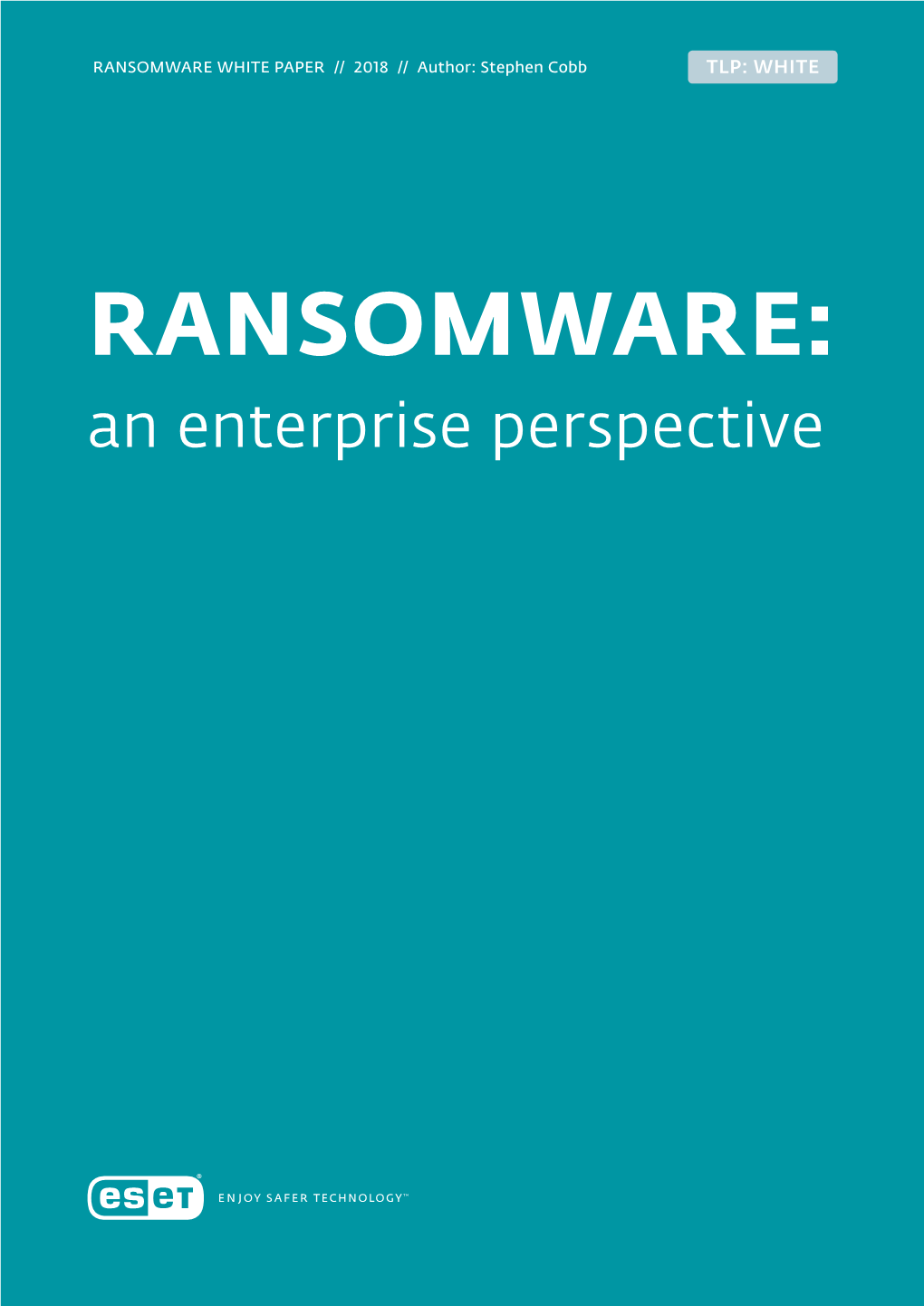 RANSOMWARE WHITE PAPER // 2018 // Author: Stephen Cobb

TLP: WHITE

RANSOMWARE:
an enterprise perspective

eset®

ENJOY SAFER TECHNOLOGY™